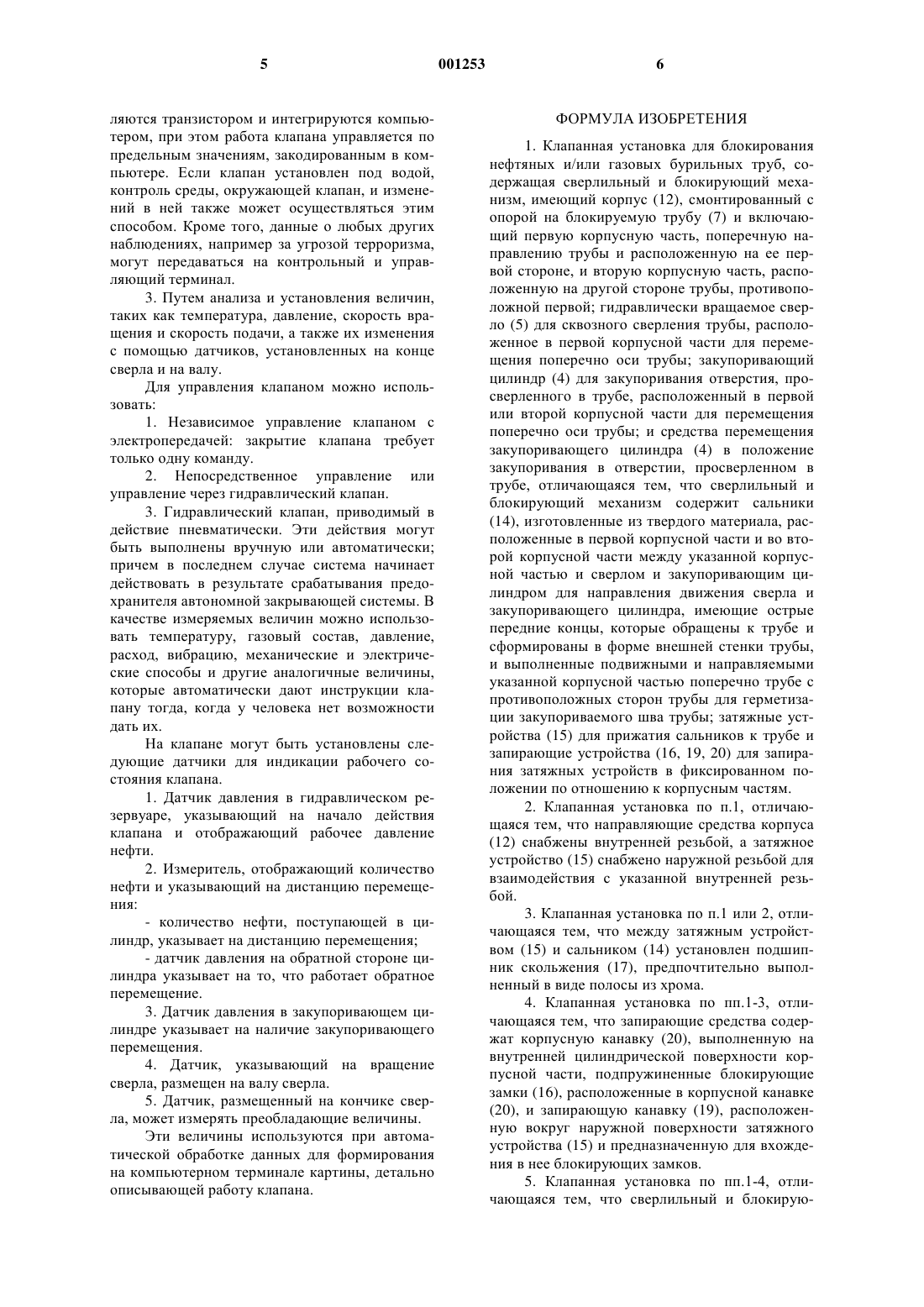 5 001253 6

ляются транзистором и интегрируются компьютером, при этом работа клапана управляется по предельным значениям, закодированным в компьютере. Если клапан установлен под водой, контроль среды, окружающей клапан, и изменений в ней также может осуществляться этим способом. Кроме того, данные о любых других наблюдениях, например за угрозой терроризма, могут передаваться на контрольный и управляющий терминал.

3. Путем анализа и установления величин, таких как температура, давление, скорость вращения и скорость подачи, а также их изменения с помощью датчиков, установленных на конце сверла и на валу.

Для управления клапаном можно использовать:

1. Независимое управление клапаном с электропередачей: закрытие клапана требует только одну команду.

2. Непосредственное управление или управление через гидравлический клапан.

3. Гидравлический клапан, приводимый в действие пневматически. Эти действия могут быть выполнены вручную или автоматически; причем в последнем случае система начинает действовать в результате срабатывания предохранителя автономной закрывающей системы. В качестве измеряемых величин можно использовать температуру, газовый состав, давление, расход, вибрацию, механические и электрические способы и другие аналогичные величины, которые автоматически дают инструкции клапану тогда, когда у человека нет возможности дать их.

На клапане могут быть установлены следующие датчики для индикации рабочего состояния клапана.

1. Датчик давления в гидравлическом резервуаре, указывающий на начало действия клапана и отображающий рабочее давление нефти.

2. Измеритель, отображающий количество нефти и указывающий на дистанцию перемещения:

- количество нефти, поступающей в цилиндр, указывает на дистанцию перемещения;

- датчик давления на обратной стороне цилиндра указывает на то, что работает обратное перемещение.

3. Датчик давления в закупоривающем цилиндре указывает на наличие закупоривающего перемещения.

4. Датчик, указывающий на вращение сверла, размещен на валу сверла.

5. Датчик, размещенный на кончике сверла, может измерять преобладающие величины.

Эти величины используются при автоматической обработке данных для формирования на компьютерном терминале картины, детально описывающей работу клапана.

ФОРМУЛА ИЗОБРЕТЕНИЯ

1. Клапанная установка для блокирования нефтяных и/или газовых бурильных труб, содержащая сверлильный и блокирующий механизм, имеющий корпус (12), смонтированный с опорой на блокируемую трубу (7) и включающий первую корпусную часть, поперечную направлению трубы и расположенную на ее первой стороне, и вторую корпусную часть, расположенную на другой стороне трубы, противоположной первой; гидравлически вращаемое сверло (5) для сквозного сверления трубы, расположенное в первой корпусной части для перемещения поперечно оси трубы; закупоривающий цилиндр (4) для закупоривания отверстия, просверленного в трубе, расположенный в первой или второй корпусной части для перемещения поперечно оси трубы; и средства перемещения закупоривающего цилиндра (4) в положение закупоривания в отверстии, просверленном в трубе, отличающаяся тем, что сверлильный и блокирующий механизм содержит сальники (14), изготовленные из твердого материала, расположенные в первой корпусной части и во второй корпусной части между указанной корпусной частью и сверлом и закупоривающим цилиндром для направления движения сверла и закупоривающего цилиндра, имеющие острые передние концы, которые обращены к трубе и сформированы в форме внешней стенки трубы, и выполненные подвижными и направляемыми указанной корпусной частью поперечно трубе с противоположных сторон трубы для герметизации закупориваемого шва трубы; затяжные устройства (15) для прижатия сальников к трубе и запирающие устройства (16, 19, 20) для запирания затяжных устройств в фиксированном положении по отношению к корпусным частям.

2. Клапанная установка по п.1, отличающаяся тем, что направляющие средства корпуса (12) снабжены внутренней резьбой, а затяжное устройство (15) снабжено наружной резьбой для взаимодействия с указанной внутренней резьбой.

3. Клапанная установка по п.1 или 2, отличающаяся тем, что между затяжным устройством (15) и сальником (14) установлен подшипник скольжения (17), предпочтительно выполненный в виде полосы из хрома.

4. Клапанная установка по пп.1-3, отличающаяся тем, что запирающие средства содержат корпусную канавку (20), выполненную на внутренней цилиндрической поверхности корпусной части, подпружиненные блокирующие замки (16), расположенные в корпусной канавке (20), и запирающую канавку (19), расположенную вокруг наружной поверхности затяжного устройства (15) и предназначенную для вхождения в нее блокирующих замков.

5. Клапанная установка по пп.1-4, отличающаяся тем, что сверлильный и блокирую-